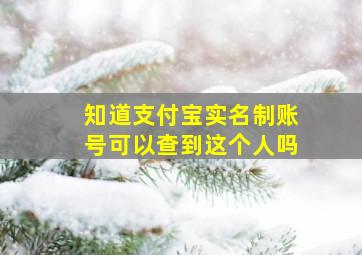 知道支付宝实名制账号可以查到这个人吗